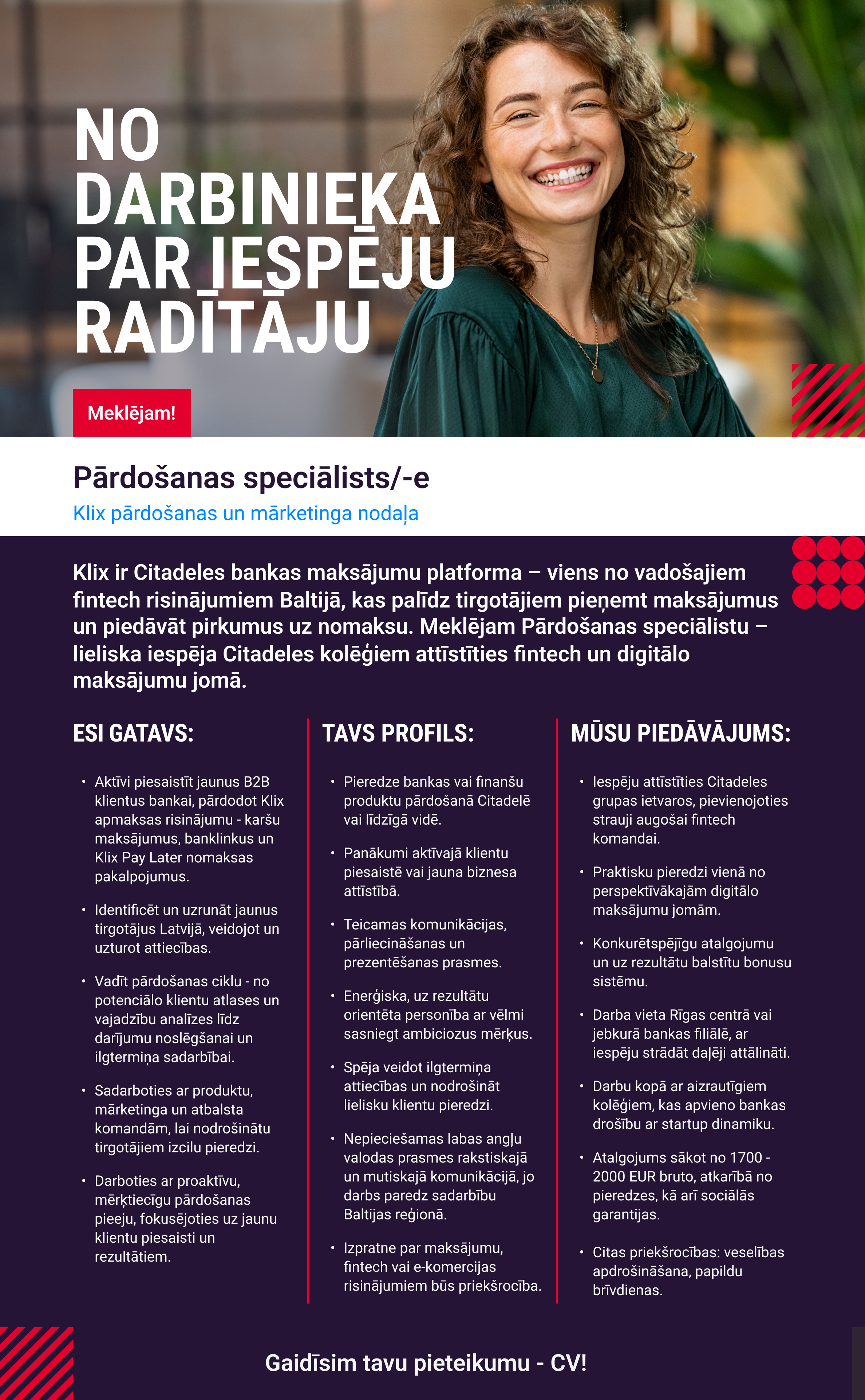 NO
DARBINIEKA
PAR IESPĒJU
RADĪTĀJU

Meklējam!

Pārdošanas speciālists/-e

Klix pārdošanas un mārketinga nodaļa

Klix ir Citadeles bankas maksājumu platforma – viens no vadošajiem fintech risinājumiem Baltijā, kas palīdz tirgotājiem pieņemt maksājumus un piedāvāt pirkumus uz nomaksu. Meklējam Pārdošanas speciālistu – lieliska iespēja Citadeles kolēģiem attīstīties fintech un digitālo maksājumu jomā.

ESI GATAVS:

• Aktīvi piesaistīt jaunus B2B klientus bankai, pārdodot Klix apmaksas risinājumu - karšu maksājumus, banklinkus un Klix Pay Later nomaksas pakalpojumus.

• Identificēt un uzrunāt jaunus tirgotājus Latvijā, veidojot un uzturot attiecības.

• Vadīt pārdošanas ciklu - no potenciālo klientu atlases un vajadzību analīzes līdz darījumu noslēgšanai un ilgtermiņa sadarbībai.

• Sadarboties ar produktu, mārketinga un atbalsta komandām, lai nodrošinātu tirgotājiem izcilu pieredzi.

• Darboties ar proaktīvu, mērķtiecīgu pārdošanas pieeju, fokusējoties uz jaunu klientu piesaisti un rezultātiem.

TAVS PROFILS:

• Pieredze bankas vai finanšu produktu pārdošanā Citadelē vai līdzīgā vidē.

• Panākumi aktīvajā klientu piesaistē vai jauna biznesa attīstībā.

• Teicamas komunikācijas, pārliecināšanas un prezentēšanas prasmes.

• Enerģiska, uz rezultātu orientēta personība ar vēlmi sasniegt ambiciozus mērķus.

• Spēja veidot ilgtermiņa attiecības un nodrošināt lielisku klientu pieredzi.

• Nepieciešamas labas angļu valodas prasmes rakstiskajā un mutiskajā komunikācijā, jo darbs paredz sadarbību Baltijas reģionā.

• Izpratne par maksājumu, fintech vai e-komercijas risinājumiem būs priekšrocība.

MŪSU PIEDĀVĀJUMS:

• Iespēju attīstīties Citadeles grupas ietvaros, pievienojoties strauji augošai fintech komandai.

• Praktisku pieredzi vienā no perspektīvākajām digitālo maksājumu jomām.

• Konkurētspējīgu atalgojumu un uz rezultātu balstītu bonusu sistēmu.

• Darba vieta Rīgas centrā vai jebkurā bankas filiālē, ar iespēju strādāt daļēji attālināti.

• Darbu kopā ar aizrautīgiem kolēģiem, kas apvieno bankas drošību ar startup dinamiku.

• Atalgojums sākot no 1700 - 2000 EUR bruto, atkarībā no pieredzes, kā arī sociālās garantijas.

• Citas priekšrocības: veselības apdrošināšana, papildu brīvdienas.

Gaidīsim tavu pieteikumu - CV!